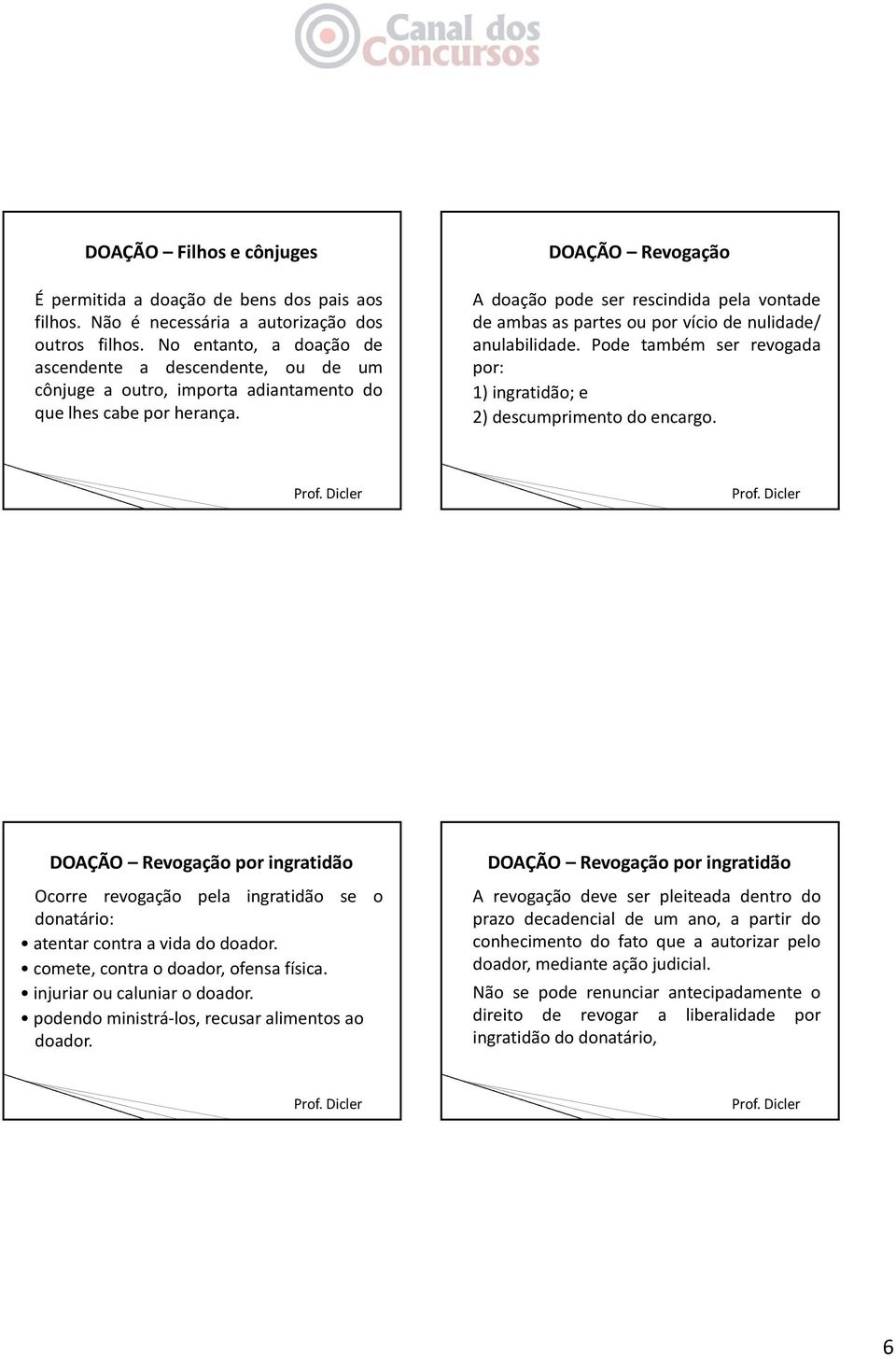 Canal dos Concursos

DOAÇÃO – Filhos e cônjuges

É permitida a doação de bens dos pais aos filhos. Não é necessária a autorização dos outros filhos. No entanto, a doação de ascendente a descendente, ou de um cônjuge a outro, importa adiantamento do que lhes cabe por herança.

Prof. Dicler

DOAÇÃO – Revogação

A doação pode ser rescindida pela vontade de ambas as partes ou por vício de nulidade/ anulabilidade. Pode também ser revogada por:

1) ingratidão; e

2) descumprimento do encargo.

Prof. Dicler

DOAÇÃO – Revogação por ingratidão

Ocorre revogação pela ingratidão se o donatário:

• atentar contra a vida do doador.
• comete, contra o doador, ofensa física.
• injuriar ou caluniar o doador.
• podendo ministrá-los, recusar alimentos ao doador.

Prof. Dicler

DOAÇÃO – Revogação por ingratidão

A revogação deve ser pleiteada dentro do prazo decadencial de um ano, a partir do conhecimento do fato que a autorizar pelo doador, mediante ação judicial.

Não se pode renunciar antecipadamente o direito de revogar a liberalidade por ingratidão do donatário,

Prof. Dicler

6